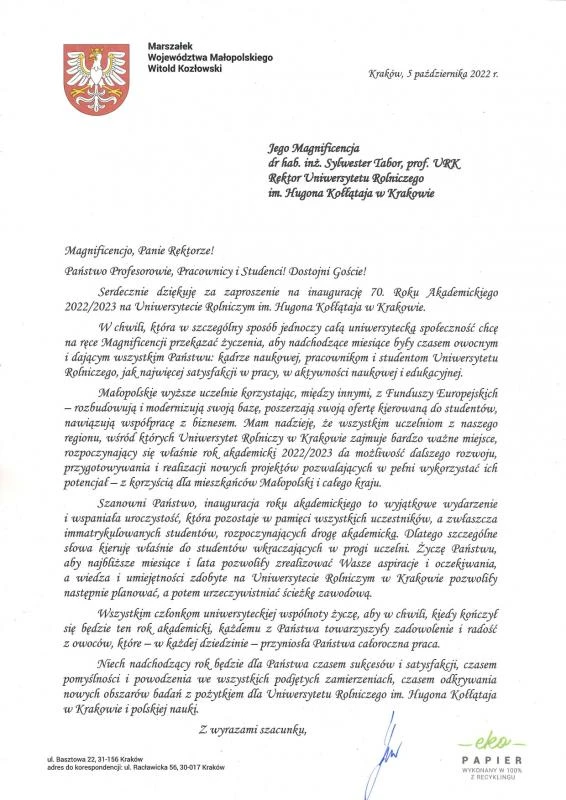 Marszałek
Województwa Małopolskiego
Witold Kozłowski

Kraków, 5 października 2022 r.

Jego Magnificencja
dr hab. inż. Sylwester Tabor, prof. URK
Rektor Uniwersytetu Rolniczego
im. Hugona Kołłątaja w Krakowie

Magnificencjo, Panie Rektorze!

Państwo Profesorowie, Pracownicy i Studenci! Dostojni Goście!

Serdecznie dziękuję za zaproszenie na inaugurację 70. Roku Akademickiego 2022/2023 na Uniwersytecie Rolniczym im. Hugona Kołłątaja w Krakowie.

W chwili, która w szczególny sposób jednoczy całą uniwersytecką społeczność chcę na ręce Magnificencji przekazać życzenia, aby nadchodzące miesiące były czasem owocnym i dającym wszystkim Państwu: kadrze naukowej, pracownikom i studentom Uniwersytetu Rolniczego, jak najwięcej satysfakcji w pracy, w aktywności naukowej i edukacyjnej.

Małopolskie wyższe uczelnie korzystając, między innymi, z Funduszy Europejskich – rozbudowują i modernizują swoją bazę, poszerzają swoją ofertę kierowaną do studentów, nawiązują współpracę z biznesem. Mam nadzieję, że wszystkim uczelniom z naszego regionu, wśród których Uniwersytet Rolniczy w Krakowie zajmuje bardzo ważne miejsce, rozpoczynający się właśnie rok akademicki 2022/2023 da możliwość dalszego rozwoju, przygotowywania i realizacji nowych projektów pozwalających w pełni wykorzystać ich potencjał – z korzyścią dla mieszkańców Małopolski i całego kraju.

Szanowni Państwo, inauguracja roku akademickiego to wyjątkowe wydarzenie i wspaniała uroczystość, która pozostaje w pamięci wszystkich uczestników, a zwłaszcza immatrykulowanych studentów, rozpoczynających drogę akademicką. Dlatego szczególne słowa kieruję właśnie do studentów wkraczających w progi uczelni. Życzę Państwu, aby najbliższe miesiące i lata pozwoliły zrealizować Wasze aspiracje i oczekiwania, a wiedza i umiejętności zdobyte na Uniwersytecie Rolniczym w Krakowie pozwoliły następnie planować, a potem urzeczywistniać ścieżkę zawodową.

Wszystkim członkom uniwersyteckiej wspólnoty życzę, aby w chwili, kiedy kończył się będzie ten rok akademicki, każdemu z Państwa towarzyszyły zadowolenie i radość z owoców, które – w każdej dziedzinie – przyniosła Państwa całoroczna praca.

Niech nadchodzący rok będzie dla Państwa czasem sukcesów i satysfakcji, czasem pomyślności i powodzenia we wszystkich podjętych zamierzeniach, czasem odkrywania nowych obszarów badań z pożytkiem dla Uniwersytetu Rolniczego im. Hugona Kołłątaja w Krakowie i polskiej nauki.

Z wyrazami szacunku,

ul. Basztowa 22, 31-156 Kraków
adres do korespondencji: ul. Racławicka 56, 30-017 Kraków

eko
PAPIER
WYKONANY W 100% Z RECYKLINGU